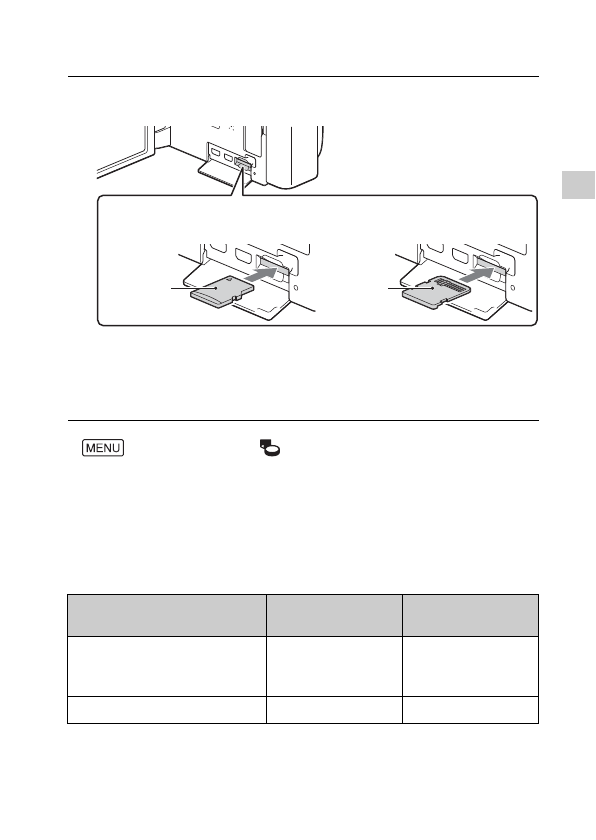 MENU